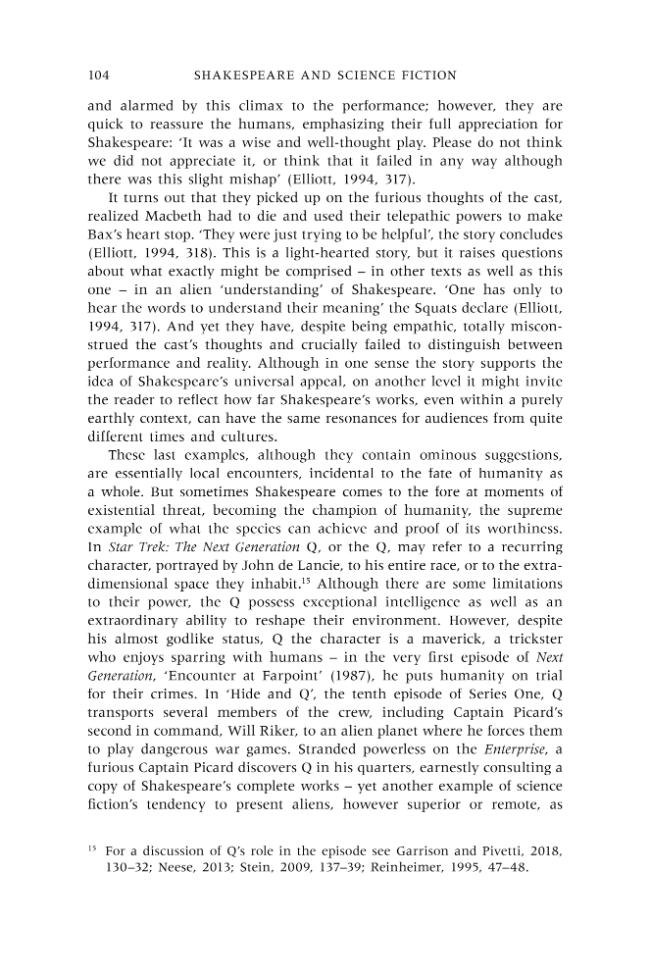 104 SHAKESPEARE AND SCIENCE FICTION

and alarmed by this climax to the performance; however, they are quick to reassure the humans, emphasizing their full appreciation for Shakespeare: 'It was a wise and well-thought play. Please do not think we did not appreciate it, or think that it failed in any way although there was this slight mishap' (Elliott, 1994, 317).

It turns out that they picked up on the furious thoughts of the cast, realized Macbeth had to die and used their telepathic powers to make Bax's heart stop. 'They were just trying to be helpful', the story concludes (Elliott, 1994, 318). This is a light-hearted story, but it raises questions about what exactly might be comprised – in other texts as well as this one – in an alien 'understanding' of Shakespeare. 'One has only to hear the words to understand their meaning' the Squats declare (Elliott, 1994, 317). And yet they have, despite being empathic, totally misconstrued the cast's thoughts and crucially failed to distinguish between performance and reality. Although in one sense the story supports the idea of Shakespeare's universal appeal, on another level it might invite the reader to reflect how far Shakespeare's works, even within a purely earthly context, can have the same resonances for audiences from quite different times and cultures.

These last examples, although they contain ominous suggestions, are essentially local encounters, incidental to the fate of humanity as a whole. But sometimes Shakespeare comes to the fore at moments of existential threat, becoming the champion of humanity, the supreme example of what the species can achieve and proof of its worthiness. In Star Trek: The Next Generation Q, or the Q, may refer to a recurring character, portrayed by John de Lancie, to his entire race, or to the extra-dimensional space they inhabit.$^{15}$ Although there are some limitations to their power, the Q possess exceptional intelligence as well as an extraordinary ability to reshape their environment. However, despite his almost godlike status, Q the character is a maverick, a trickster who enjoys sparring with humans – in the very first episode of Next Generation, 'Encounter at Farpoint' (1987), he puts humanity on trial for their crimes. In 'Hide and Q', the tenth episode of Series One, Q transports several members of the crew, including Captain Picard's second in command, Will Riker, to an alien planet where he forces them to play dangerous war games. Stranded powerless on the Enterprise, a furious Captain Picard discovers Q in his quarters, earnestly consulting a copy of Shakespeare's complete works – yet another example of science fiction's tendency to present aliens, however superior or remote, as

$^{15}$ For a discussion of Q's role in the episode see Garrison and Pivetti, 2018, 130–32; Neese, 2013; Stein, 2009, 137–39; Reinheimer, 1995, 47–48.